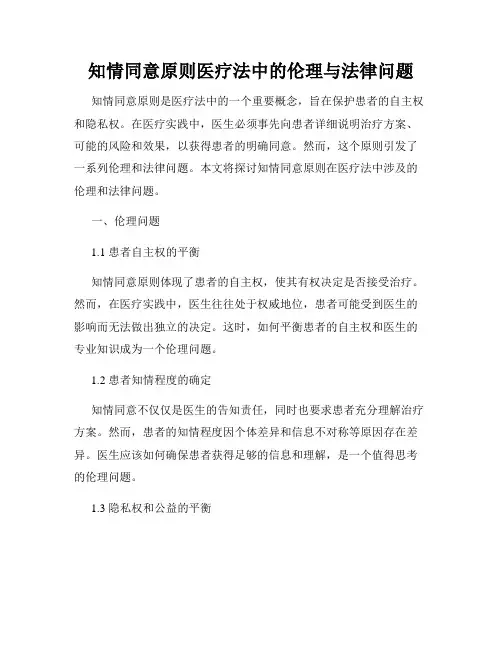 知情同意原则医疗法中的伦理与法律问题

知情同意原则是医疗法中的一个重要概念，旨在保护患者的自主权和隐私权。在医疗实践中，医生必须事先向患者详细说明治疗方案、可能的风险和效果，以获得患者的明确同意。然而，这个原则引发了一系列伦理和法律问题。本文将探讨知情同意原则在医疗法中涉及的伦理和法律问题。

一、伦理问题

1.1 患者自主权的平衡

知情同意原则体现了患者的自主权，使其有权决定是否接受治疗。然而，在医疗实践中，医生往往处于权威地位，患者可能受到医生的影响而无法做出独立的决定。这时，如何平衡患者的自主权和医生的专业知识成为一个伦理问题。

1.2 患者知情程度的确定

知情同意不仅仅是医生的告知责任，同时也要求患者充分理解治疗方案。然而，患者的知情程度因个体差异和信息不对称等原因存在差异。医生应该如何确保患者获得足够的信息和理解，是一个值得思考的伦理问题。

1.3 隐私权和公益的平衡